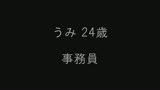 うみ 24歳

事務員